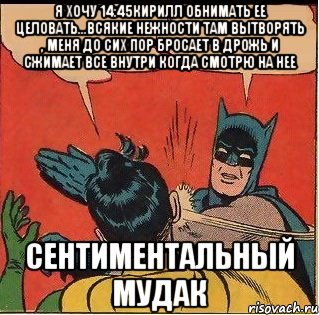 Я ХОЧУ 14:45КИРИЛЛ ОБНИМАТЬ ЕЕ ЦЕЛОВАТЬ...ВСЯКИЕ НЕЖНОСТИ ТАМ ВЫТВОРЯТЬ , МЕНЯ ДО СИХ ПОР БРОСАЕТ В ДРОЖЬ И СЖИМАЕТ ВСЕ ВНУТРИ КОГДА СМОТРЮ НА НЕЕ

СЕНТИМЕНТАЛЬНЫЙ МУДАК

risovach.ru